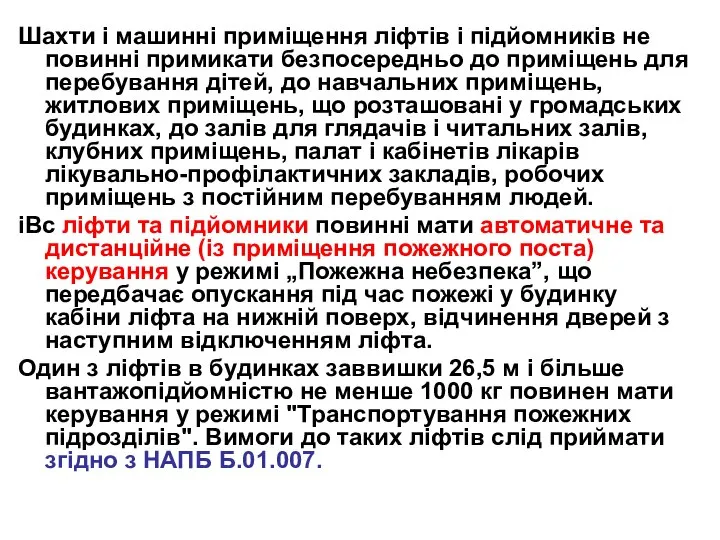 Шахти і машинні приміщення ліфтів і підйомників не повинні примикати безпосередньо до приміщень для перебування дітей, до навчальних приміщень, житлових приміщень, що розташовані у громадських будинках, до залів для глядачів і читальних залів, клубних приміщень, палат і кабінетів лікарів лікувально-профілактичних закладів, робочих приміщень з постійним перебуванням людей.

іВс ліфти та підйомники повинні мати автоматичне та дистанційне (із приміщення пожежного поста) керування у режимі „Пожежна небезпека”, що передбачає опускання під час пожежі у будинку кабіни ліфта на нижній поверх, відчинення дверей з наступним відключенням ліфта.

Один з ліфтів в будинках заввишки 26,5 м і більше вантажопідйомністю не менше 1000 кг повинен мати керування у режимі "Транспортування пожежних підрозділів". Вимоги до таких ліфтів слід приймати згідно з НАПБ Б.01.007.